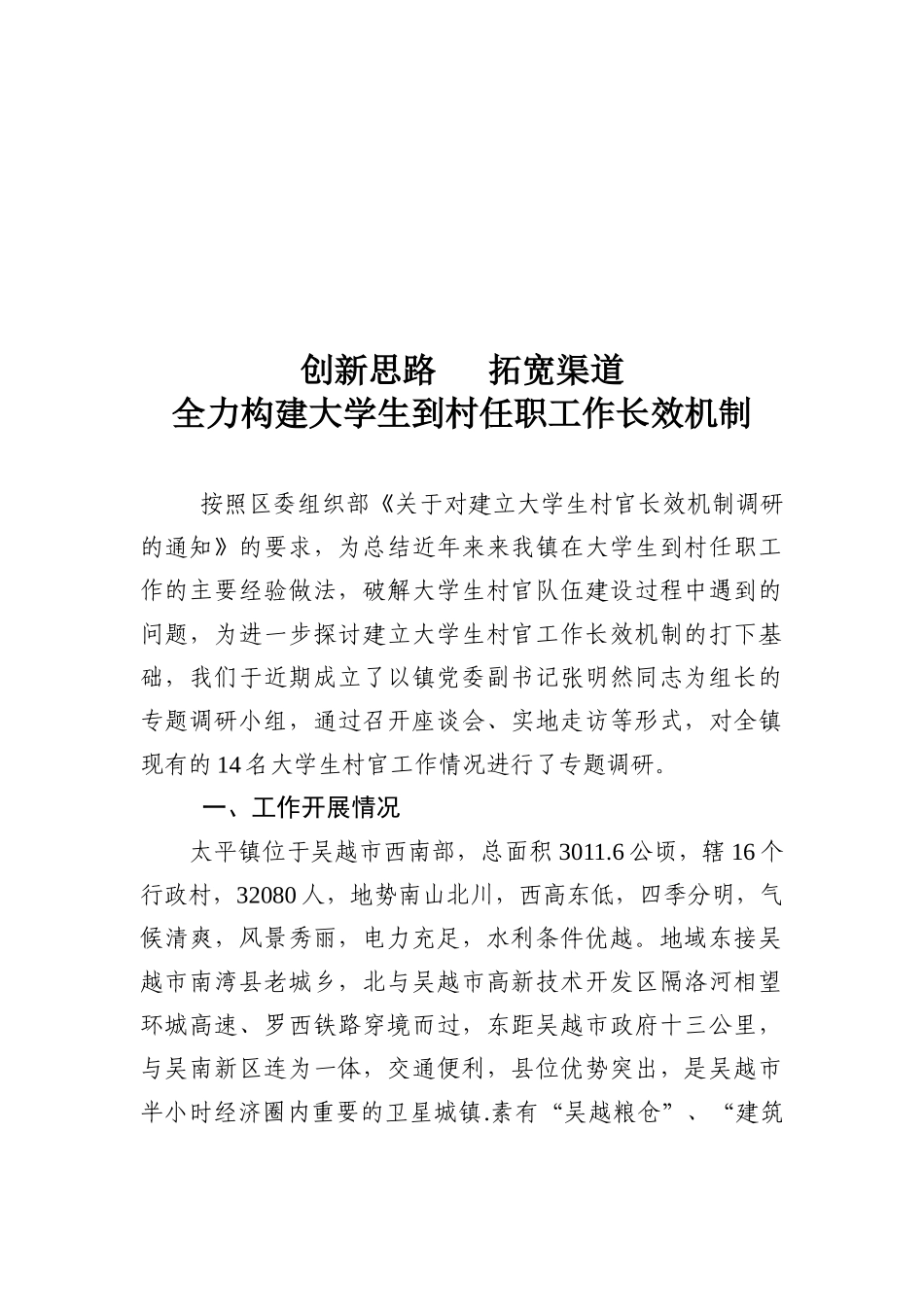 创新思路　拓宽渠道
全力构建大学生到村任职工作长效机制

按照区委组织部《关于对建立大学生村官长效机制调研的通知》的要求，为总结近年来来我镇在大学生到村任职工作的主要经验做法，破解大学生村官队伍建设过程中遇到的问题，为进一步探讨建立大学生村官工作长效机制的打下基础，我们于近期成立了以镇党委副书记张明然同志为组长的专题调研小组，通过召开座谈会、实地走访等形式，对全镇现有的14名大学生村官工作情况进行了专题调研。

一、工作开展情况

太平镇位于吴越市西南部，总面积3011.6公顷，辖16个行政村，32080人，地势南山北川，西高东低，四季分明，气候清爽，风景秀丽，电力充足，水利条件优越。地域东接吴越市南湾县老城乡，北与吴越市高新技术开发区隔洛河相望环城高速、罗西铁路穿境而过，东距吴越市政府十三公里，与吴南新区连为一体，交通便利，县位优势突出，是吴越市半小时经济圈内重要的卫星城镇.素有“吴越粮仓”、“建筑